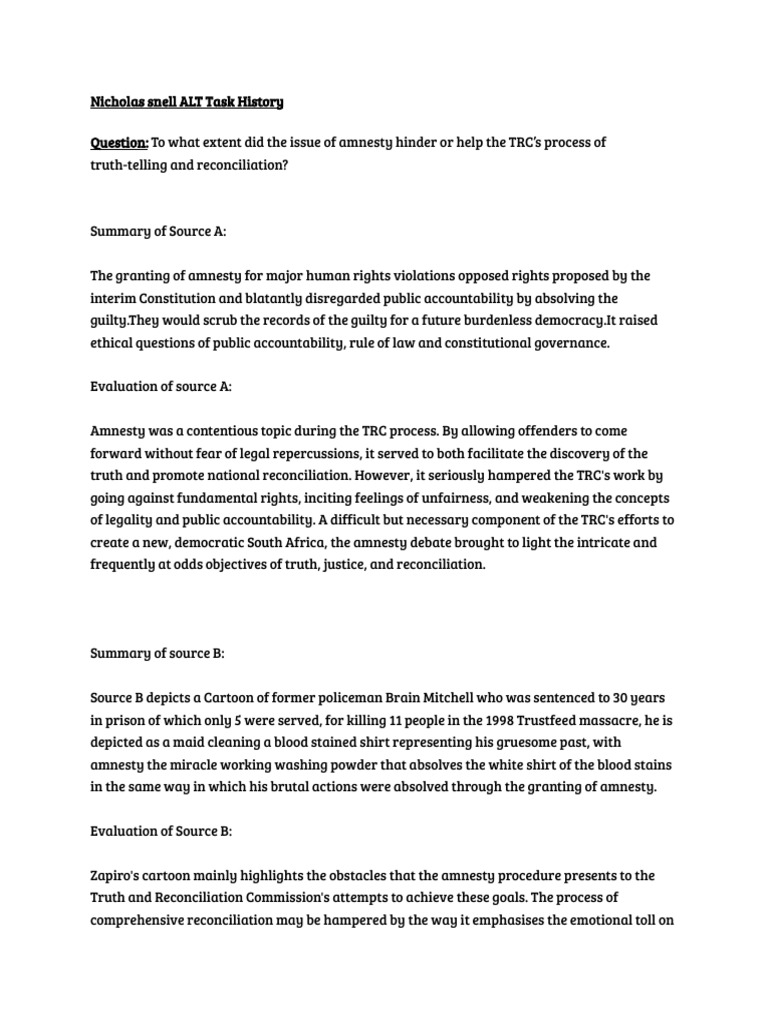 Nicholas snell ALT Task History

Question: To what extent did the issue of amnesty hinder or help the TRC's process of truth-telling and reconciliation?

Summary of Source A:

The granting of amnesty for major human rights violations opposed rights proposed by the interim Constitution and blatantly disregarded public accountability by absolving the guilty.They would scrub the records of the guilty for a future burdenless democracy.It raised ethical questions of public accountability, rule of law and constitutional governance.

Evaluation of source A:

Amnesty was a contentious topic during the TRC process. By allowing offenders to come forward without fear of legal repercussions, it served to both facilitate the discovery of the truth and promote national reconciliation. However, it seriously hampered the TRC's work by going against fundamental rights, inciting feelings of unfairness, and weakening the concepts of legality and public accountability. A difficult but necessary component of the TRC's efforts to create a new, democratic South Africa, the amnesty debate brought to light the intricate and frequently at odds objectives of truth, justice, and reconciliation.

Summary of source B:

Source B depicts a Cartoon of former policeman Brain Mitchell who was sentenced to 30 years in prison of which only 5 were served, for killing 11 people in the 1998 Trustfeed massacre, he is depicted as a maid cleaning a blood stained shirt representing his gruesome past, with amnesty the miracle working washing powder that absolves the white shirt of the blood stains in the same way in which his brutal actions were absolved through the granting of amnesty.

Evaluation of Source B:

Zapiro's cartoon mainly highlights the obstacles that the amnesty procedure presents to the Truth and Reconciliation Commission's attempts to achieve these goals. The process of comprehensive reconciliation may be hampered by the way it emphasises the emotional toll on